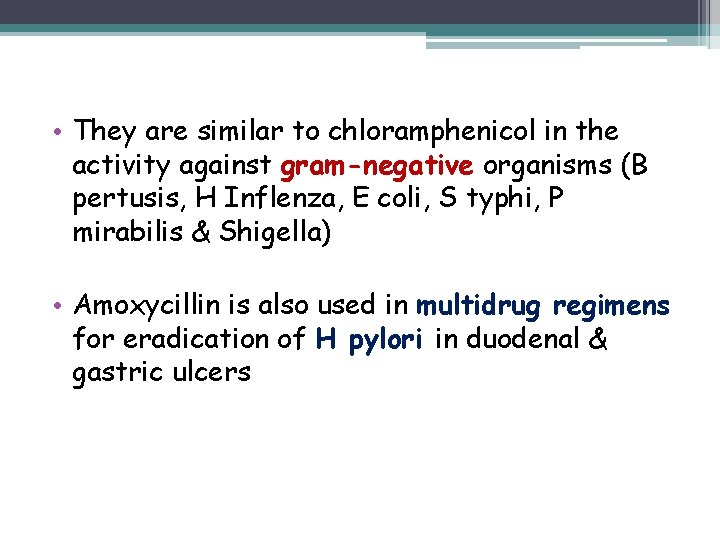 • They are similar to chloramphenicol in the activity against gram-negative organisms (B pertusis, H Inflenza, E coli, S typhi, P mirabilis & Shigella)

• Amoxycillin is also used in multidrug regimens for eradication of H pylori in duodenal & gastric ulcers